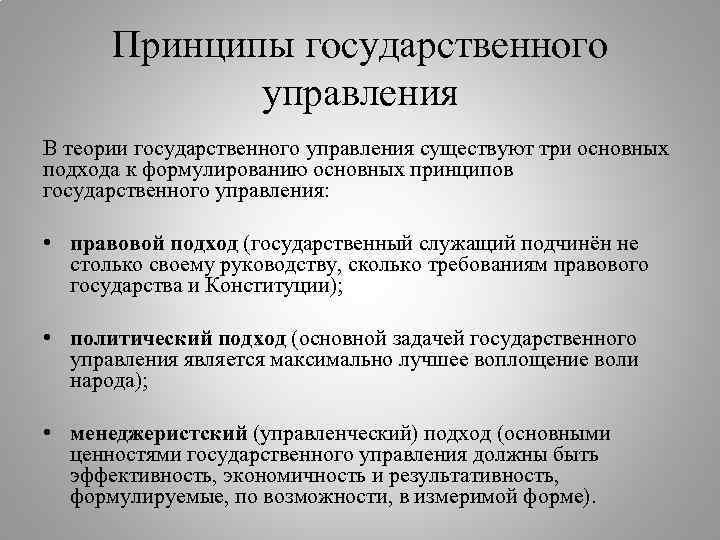 Принципы государственного управления

В теории государственного управления существуют три основных подхода к формулированию основных принципов государственного управления:

• правовой подход (государственный служащий подчинён не столько своему руководству, сколько требованиям правового государства и Конституции);

• политический подход (основной задачей государственного управления является максимально лучшее воплощение воли народа);

• менеджеристский (управленческий) подход (основными ценностями государственного управления должны быть эффективность, экономичность и результативность, формулируемые, по возможности, в измеримой форме).